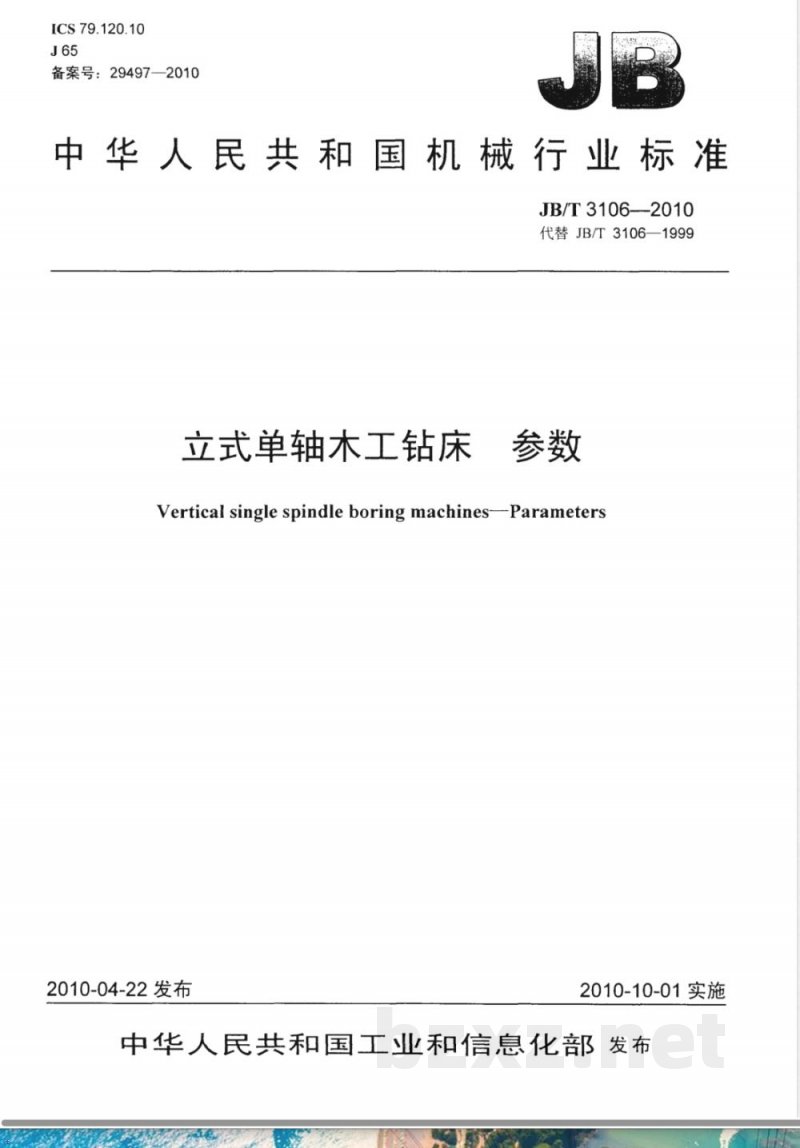 ICS 79.120.10
J 65
备案号：29497—2010

JB

中华人民共和国机械行业标准

JB/T 3106—2010
代替 JB/T 3106—1999

立式单轴木工钻床　参数

Vertical single spindle boring machines—Parameters

2010-04-22 发布

2010-10-01 实施

中华人民共和国工业和信息化部 发布

bzxz.net